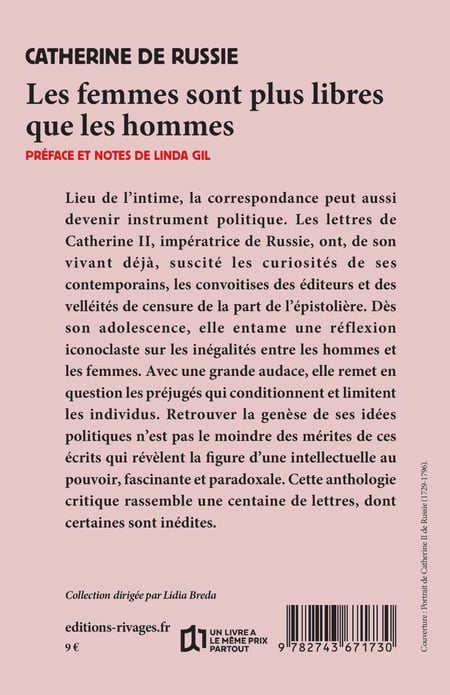 CATHERINE DE RUSSIE

Les femmes sont plus libres que les hommes

PRÉFACE ET NOTES DE LINDA GIL

Lieu de l'intime, la correspondance peut aussi devenir instrument politique. Les lettres de Catherine II, impératrice de Russie, ont, de son vivant déjà, suscité les curiosités de ses contemporains, les convoitises des éditeurs et des velléités de censure de la part de l'épistolière. Dès son adolescence, elle entame une réflexion iconoclaste sur les inégalités entre les hommes et les femmes. Avec une grande audace, elle remet en question les préjugés qui conditionnent et limitent les individus. Retrouver la genèse de ses idées politiques n'est pas le moindre des mérites de ces écrits qui révèlent la figure d'une intellectuelle au pouvoir, fascinante et paradoxale. Cette anthologie critique rassemble une centaine de lettres, dont certaines sont inédites.

Collection dirigée par Lidia Breda

editions-rivages.fr

9 €

UN LIVRE A LE MÊME PRIX PARTOUT

9 782743 671730

Couverture : Portrait de Catherine II de Russie (1729-1796).